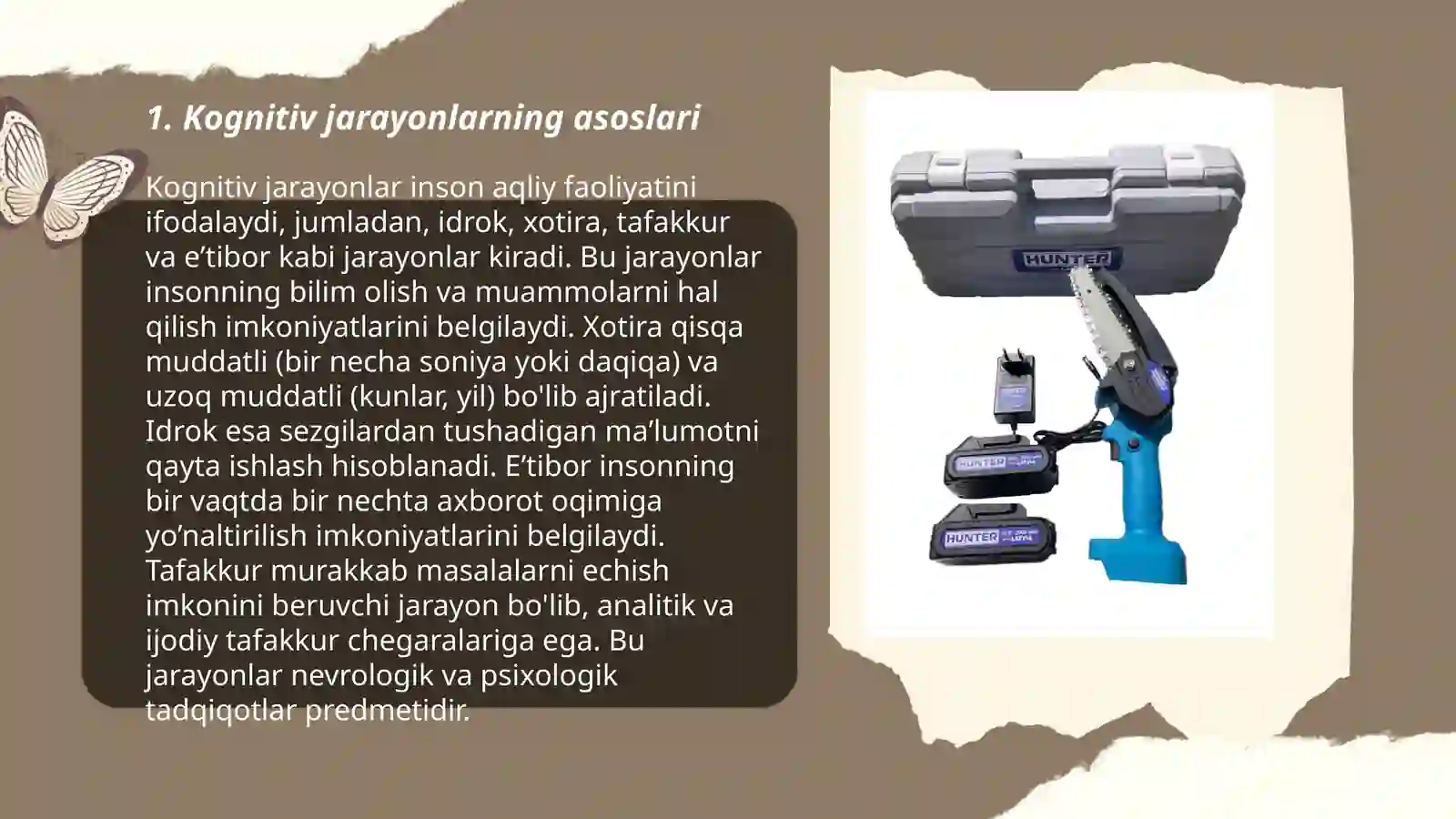 1. Kognitiv jarayonlarning asoslari

Kognitiv jarayonlar inson aqliy faoliyatini ifodalaydi, jumladan, idrok, xotira, tafakkur va e’tibor kabi jarayonlar kiradi. Bu jarayonlar insonning bilim olish va muammolarni hal qilish imkoniyatlarini belgilaydi. Xotira qisqa muddatli (bir necha soniya yoki daqiqa) va uzoq muddatli (kunlar, yil) bo'lib ajratiladi. Idrok esa sezgilardan tushadigan ma’lumotni qayta ishlash hisoblanadi. E’tibor insonning bir vaqtda bir nechta axborot oqimiga yo’naltirilish imkoniyatlarini belgilaydi. Tafakkur murakkab masalalarni echish imkonini beruvchi jarayon bo'lib, analitik va ijodiy tafakkur chegaralariga ega. Bu jarayonlar nevrologik va psixologik tadqiqotlar predmetidir.

HUNTER

HUNTER

HUNTER